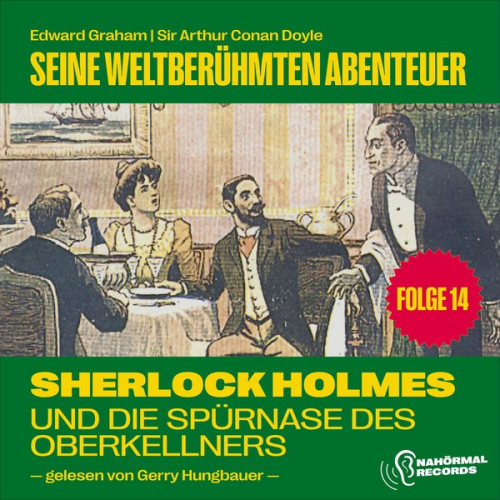 Edward Graham | Sir Arthur Conan Doyle
SEINE WELTBERÜHMTEN ABENTEUER

FOLGE 14

SHERLOCK HOLMES
UND DIE SPÜRNASE DES OBERKELLNERS

— gelesen von Gerry Hungbauer —

NAHÖRMAL RECORDS